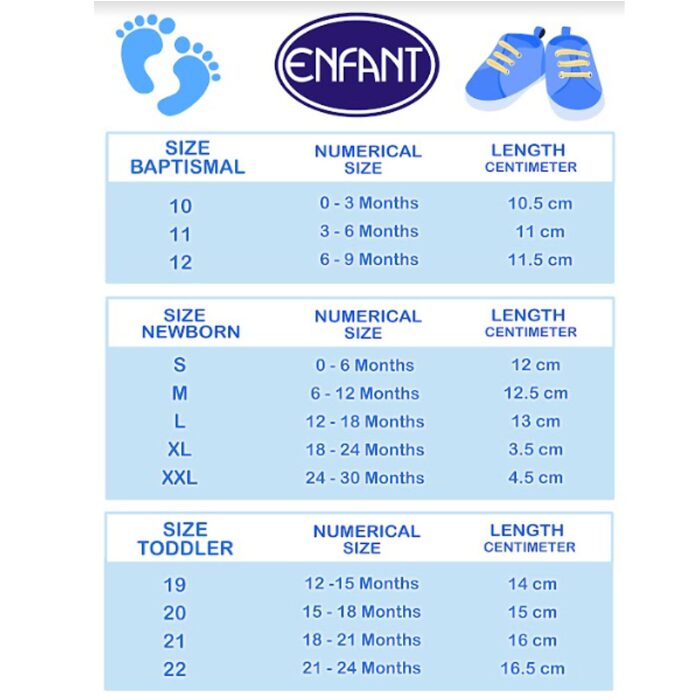 ENFANT

| SIZE BAPTISMAL | NUMERICAL SIZE | LENGTH CENTIMETER |
|---|---|---|
| 10 | 0 - 3 Months | 10.5 cm |
| 11 | 3 - 6 Months | 11 cm |
| 12 | 6 - 9 Months | 11.5 cm |

| SIZE NEWBORN | NUMERICAL SIZE | LENGTH CENTIMETER |
|---|---|---|
| S | 0 - 6 Months | 12 cm |
| M | 6 - 12 Months | 12.5 cm |
| L | 12 - 18 Months | 13 cm |
| XL | 18 - 24 Months | 3.5 cm |
| XXL | 24 - 30 Months | 4.5 cm |

| SIZE TODDLER | NUMERICAL SIZE | LENGTH CENTIMETER |
|---|---|---|
| 19 | 12 -15 Months | 14 cm |
| 20 | 15 - 18 Months | 15 cm |
| 21 | 18 - 21 Months | 16 cm |
| 22 | 21 - 24 Months | 16.5 cm |